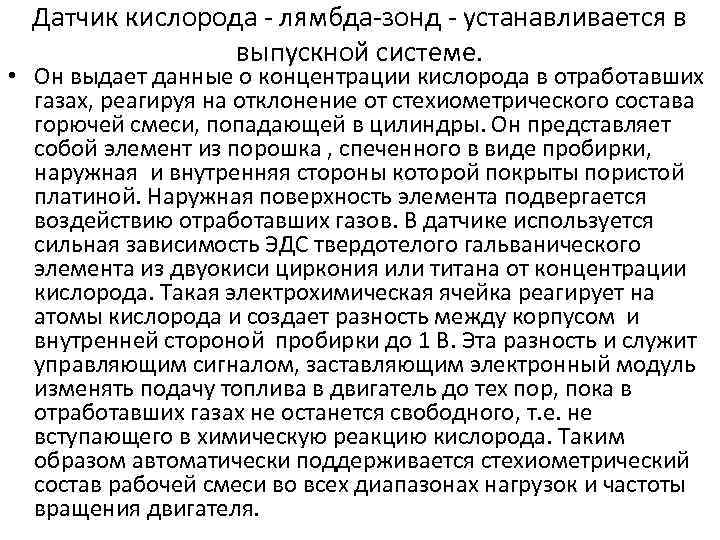 Датчик кислорода - лямбда-зонд - устанавливается в выпускной системе.

• Он выдает данные о концентрации кислорода в отработавших газах, реагируя на отклонение от стехиометрического состава горючей смеси, попадающей в цилиндры. Он представляет собой элемент из порошка , спеченного в виде пробирки, наружная и внутренняя стороны которой покрыты пористой платиной. Наружная поверхность элемента подвергается воздействию отработавших газов. В датчике используется сильная зависимость ЭДС твердотелого гальванического элемента из двуокиси циркония или титана от концентрации кислорода. Такая электрохимическая ячейка реагирует на атомы кислорода и создает разность между корпусом и внутренней стороной пробирки до 1 В. Эта разность и служит управляющим сигналом, заставляющим электронный модуль изменять подачу топлива в двигатель до тех пор, пока в отработавших газах не останется свободного, т.е. не вступающего в химическую реакцию кислорода. Таким образом автоматически поддерживается стехиометрический состав рабочей смеси во всех диапазонах нагрузок и частоты вращения двигателя.